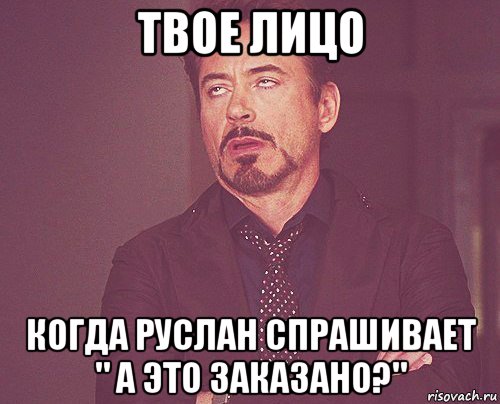 ТВОЕ ЛИЦО

КОГДА РУСЛАН СПРАШИВАЕТ " А ЭТО ЗАКАЗАНО?"

risovach.ru